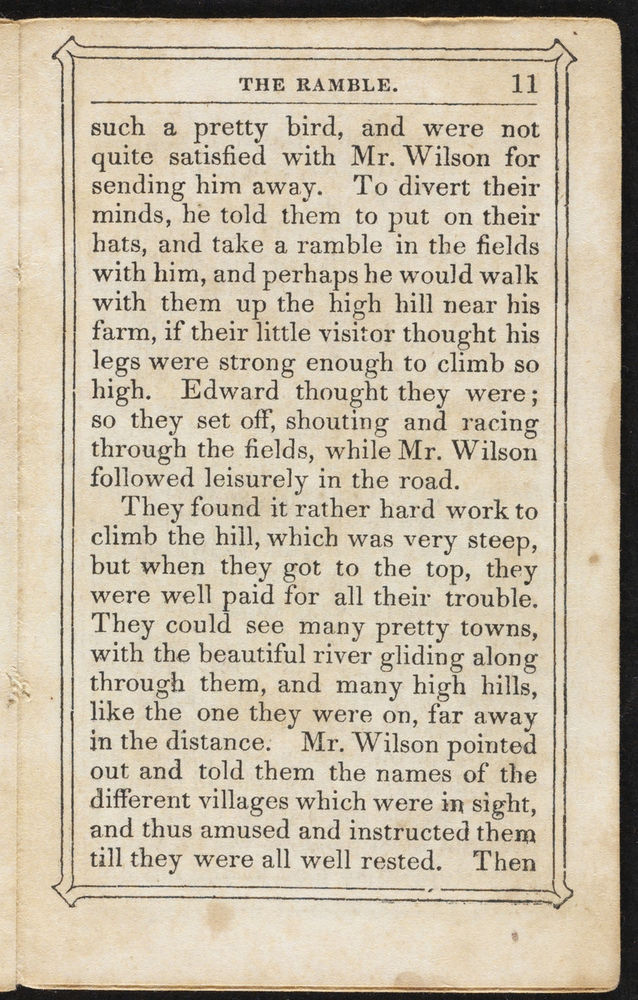 THE RAMBLE. 11

such a pretty bird, and were not quite satisfied with Mr. Wilson for sending him away. To divert their minds, he told them to put on their hats, and take a ramble in the fields with him, and perhaps he would walk with them up the high hill near his farm, if their little visitor thought his legs were strong enough to climb so high. Edward thought they were; so they set off, shouting and racing through the fields, while Mr. Wilson followed leisurely in the road.

They found it rather hard work to climb the hill, which was very steep, but when they got to the top, they were well paid for all their trouble. They could see many pretty towns, with the beautiful river gliding along through them, and many high hills, like the one they were on, far away in the distance. Mr. Wilson pointed out and told them the names of the different villages which were in sight, and thus amused and instructed them till they were all well rested. Then